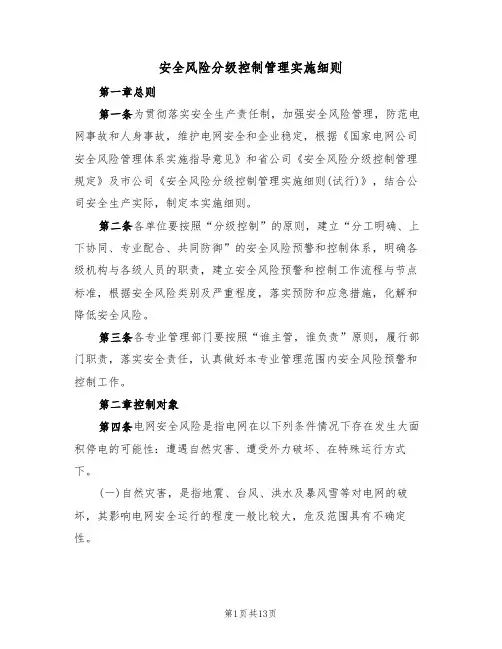 安全风险分级控制管理实施细则

第一章总则

第一条为贯彻落实安全生产责任制，加强安全风险管理，防范电网事故和人身事故，维护电网安全和企业稳定，根据《国家电网公司安全风险管理体系实施指导意见》和省公司《安全风险分级控制管理规定》及市公司《安全风险分级控制管理实施细则(试行)》，结合公司安全生产实际，制定本实施细则。

第二条各单位要按照“分级控制”的原则，建立“分工明确、上下协同、专业配合、共同防御”的安全风险预警和控制体系，明确各级机构与各级人员的职责，建立安全风险预警和控制工作流程与节点标准，根据安全风险类别及严重程度，落实预防和应急措施，化解和降低安全风险。

第三条各专业管理部门要按照“谁主管，谁负责”原则，履行部门职责，落实安全责任，认真做好本专业管理范围内安全风险预警和控制工作。

第二章控制对象

第四条电网安全风险是指电网在以下列条件情况下存在发生大面积停电的可能性：遭遇自然灾害、遭受外力破坏、在特殊运行方式下。

(一)自然灾害，是指地震、台风、洪水及暴风雪等对电网的破坏，其影响电网安全运行的程度一般比较大，危及范围具有不确定性。

第1页共13页